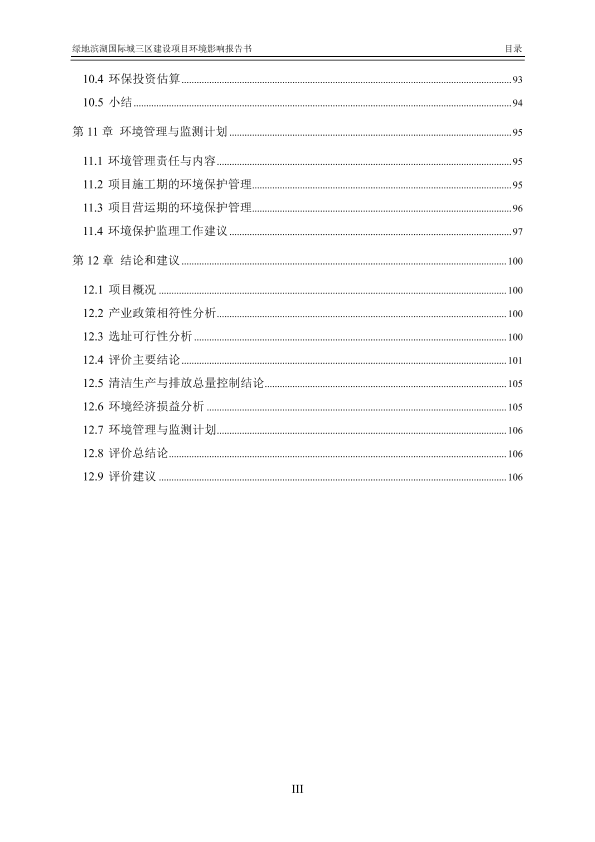 绿地滨湖国际城三区建设项目环境影响报告书 目录

10.4 环保投资估算 ........ 93
10.5 小结 ........ 94
第 11 章 环境管理与监测计划 ........ 95
11.1 环境管理责任与内容 ........ 95
11.2 项目施工期的环境保护管理 ........ 95
11.3 项目营运期的环境保护管理 ........ 96
11.4 环境保护监理工作建议 ........ 97
第 12 章 结论和建议 ........ 100
12.1 项目概况 ........ 100
12.2 产业政策相符性分析 ........ 100
12.3 选址可行性分析 ........ 100
12.4 评价主要结论 ........ 101
12.5 清洁生产与排放总量控制结论 ........ 105
12.6 环境经济损益分析 ........ 105
12.7 环境管理与监测计划 ........ 106
12.8 评价总结论 ........ 106
12.9 评价建议 ........ 106

III